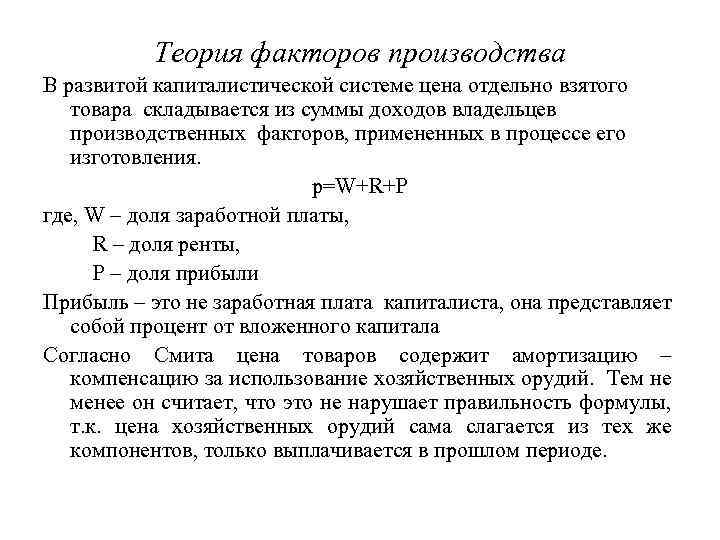 Теория факторов производства

В развитой капиталистической системе цена отдельно взятого товара складывается из суммы доходов владельцев производственных факторов, примененных в процессе его изготовления.

$p=W+R+P$

где, W – доля заработной платы,

R – доля ренты,

P – доля прибыли

Прибыль – это не заработная плата капиталиста, она представляет собой процент от вложенного капитала

Согласно Смита цена товаров содержит амортизацию – компенсацию за использование хозяйственных орудий. Тем не менее он считает, что это не нарушает правильность формулы, т.к. цена хозяйственных орудий сама слагается из тех же компонентов, только выплачивается в прошлом периоде.